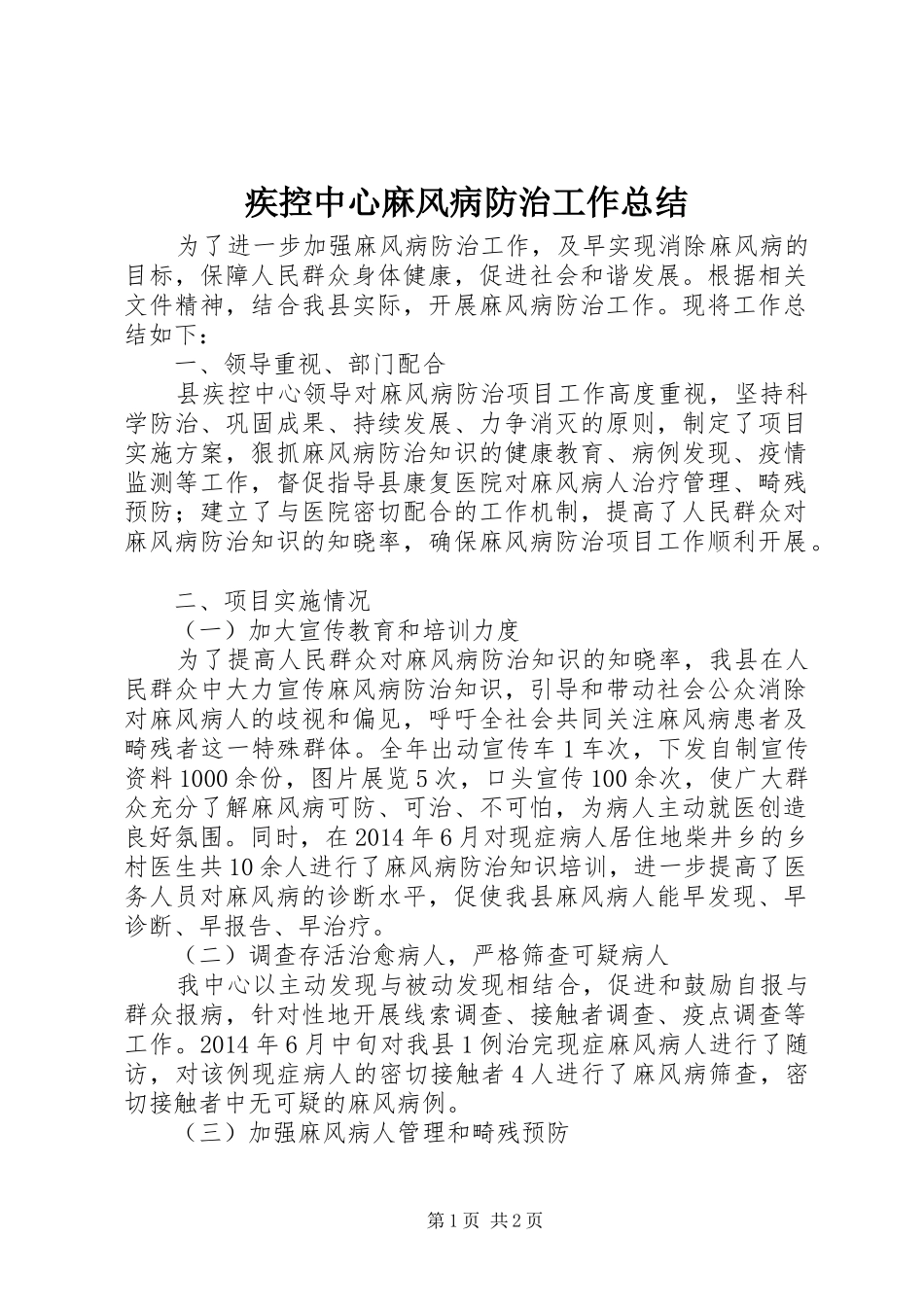 疾控中心麻风病防治工作总结

为了进一步加强麻风病防治工作，及早实现消除麻风病的目标，保障人民群众身体健康，促进社会和谐发展。根据相关文件精神，结合我县实际，开展麻风病防治工作。现将工作总结如下：

一、领导重视、部门配合

县疾控中心领导对麻风病防治项目工作高度重视，坚持科学防治、巩固成果、持续发展、力争消灭的原则，制定了项目实施方案，狠抓麻风病防治知识的健康教育、病例发现、疫情监测等工作，督促指导县康复医院对麻风病人治疗管理、畸残预防；建立了与医院密切配合的工作机制，提高了人民群众对麻风病防治知识的知晓率，确保麻风病防治项目工作顺利开展。

二、项目实施情况

（一）加大宣传教育和培训力度

为了提高人民群众对麻风病防治知识的知晓率，我县在人民群众中大力宣传麻风病防治知识，引导和带动社会公众消除对麻风病人的歧视和偏见，呼吁全社会共同关注麻风病患者及畸残者这一特殊群体。全年出动宣传车1车次，下发自制宣传资料1000余份，图片展览5次，口头宣传100余次，使广大群众充分了解麻风病可防、可治、不可怕，为病人主动就医创造良好氛围。同时，在2014年6月对现症病人居住地柴井乡的乡村医生共10余人进行了麻风病防治知识培训，进一步提高了医务人员对麻风病的诊断水平，促使我县麻风病人能早发现、早诊断、早报告、早治疗。

（二）调查存活治愈病人，严格筛查可疑病人

我中心以主动发现与被动发现相结合，促进和鼓励自报与群众报病，针对性地开展线索调查、接触者调查、疫点调查等工作。2014年6月中旬对我县1例治完现症麻风病人进行了随访，对该例现症病人的密切接触者4人进行了麻风病筛查，密切接触者中无可疑的麻风病例。

（三）加强麻风病人管理和畸残预防

第1页 共2页